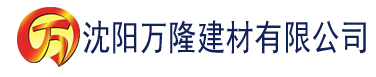 万 沈阳万隆建材有限公司